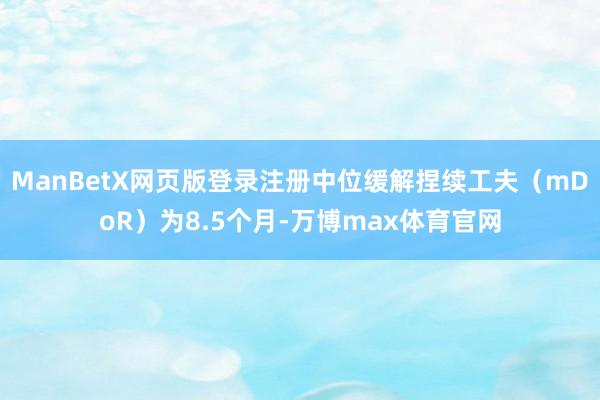 ManBetX网页版登录注册中位缓解捏续工夫（mDoR）为8.5个月-万博max体育官网